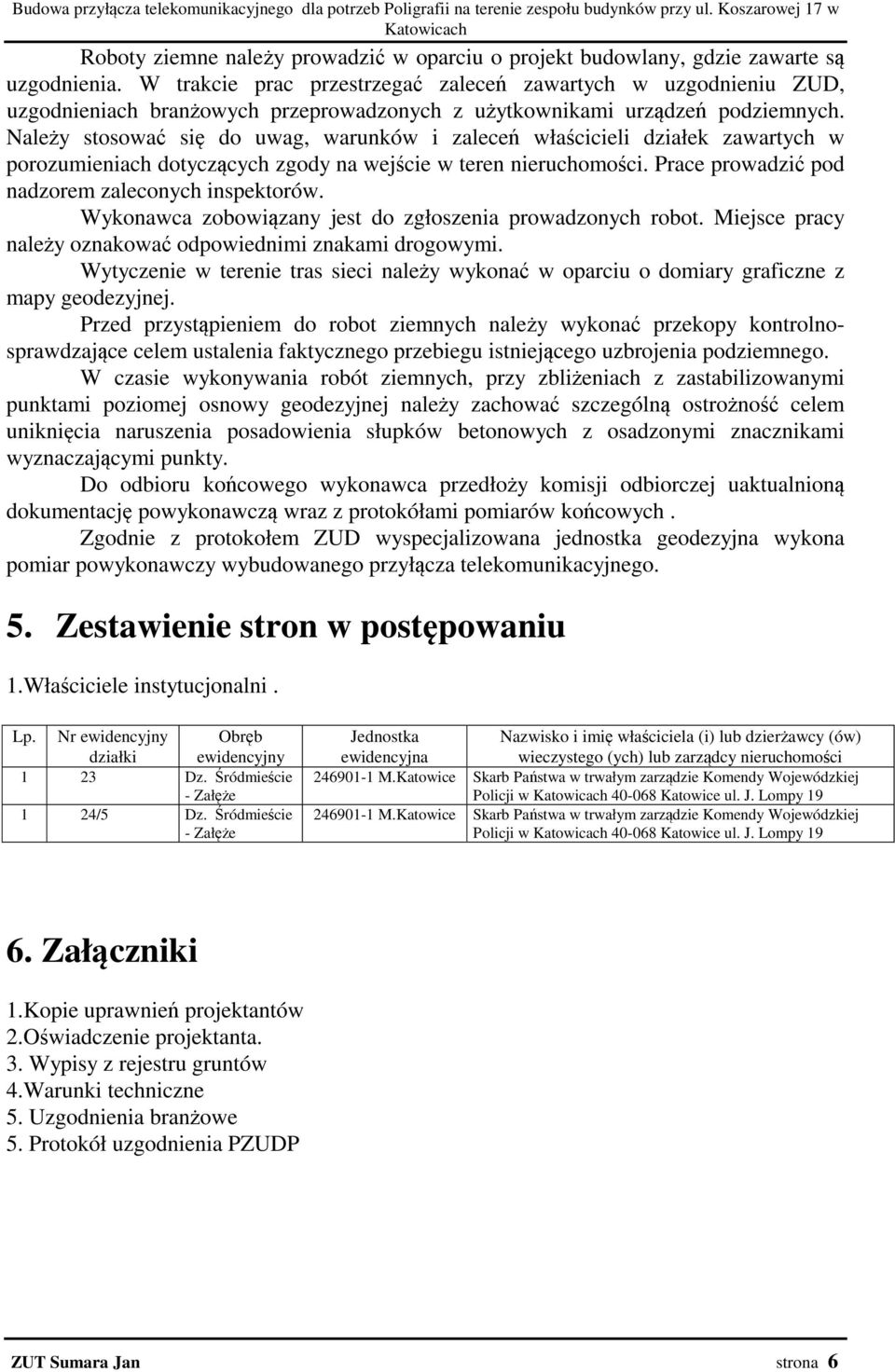 Budowa przyłącza telekomunikacyjnego dla potrzeb Poligrafii na terenie zespołu budynków przy ul. Koszarowej 17 w Katowicach

Roboty ziemne należy prowadzić w oparciu o projekt budowlany, gdzie zawarte są uzgodnienia. W trakcie prac przestrzegać zaleceń zawartych w uzgodnieniu ZUD, uzgodnieniach branżowych przeprowadzonych z użytkownikami urządzeń podziemnych. Należy stosować się do uwag, warunków i zaleceń właścicieli działek zawartych w porozumieniach dotyczących zgody na wejście w teren nieruchomości. Prace prowadzić pod nadzorem zaleconych inspektorów.

Wykonawca zobowiązany jest do zgłoszenia prowadzonych robot. Miejsce pracy należy oznakować odpowiednimi znakami drogowymi.

Wytyczenie w terenie tras sieci należy wykonać w oparciu o domiary graficzne z mapy geodezyjnej.

Przed przystąpieniem do robot ziemnych należy wykonać przekopy kontrolno-sprawdzające celem ustalenia faktycznego przebiegu istniejącego uzbrojenia podziemnego.

W czasie wykonywania robót ziemnych, przy zbliżeniach z zastabilizowanymi punktami poziomej osnowy geodezyjnej należy zachować szczególną ostrożność celem uniknięcia naruszenia posadowienia słupków betonowych z osadzonymi znacznikami wyznaczającymi punkty.

Do odbioru końcowego wykonawca przedłoży komisji odbiorczej uaktualnioną dokumentację powykonawczą wraz z protokółami pomiarów końcowych .

Zgodnie z protokołem ZUD wyspecjalizowana jednostka geodezyjna wykona pomiar powykonawczy wybudowanego przyłącza telekomunikacyjnego.

5. Zestawienie stron w postępowaniu

1.Właściciele instytucjonalni .

| Lp. | Nr ewidencyjny działki | Obręb ewidencyjny | Jednostka ewidencyjna | Nazwisko i imię właściciela (i) lub dzierżawcy (ów) wieczystego (ych) lub zarządcy nieruchomości |
|---|---|---|---|---|
| 1 | 23 | Dz. Śródmieście - Załęże | 246901-1 M.Katowice | Skarb Państwa w trwałym zarządzie Komendy Wojewódzkiej Policji w Katowicach 40-068 Katowice ul. J. Lompy 19 |
| 1 | 24/5 | Dz. Śródmieście - Załęże | 246901-1 M.Katowice | Skarb Państwa w trwałym zarządzie Komendy Wojewódzkiej Policji w Katowicach 40-068 Katowice ul. J. Lompy 19 |

6. Załączniki

1.Kopie uprawnień projektantów
2.Oświadczenie projektanta.
3. Wypisy z rejestru gruntów
4.Warunki techniczne
5. Uzgodnienia branżowe
5. Protokół uzgodnienia PZUDP

ZUT Sumara Jan strona 6